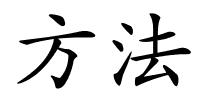 方法